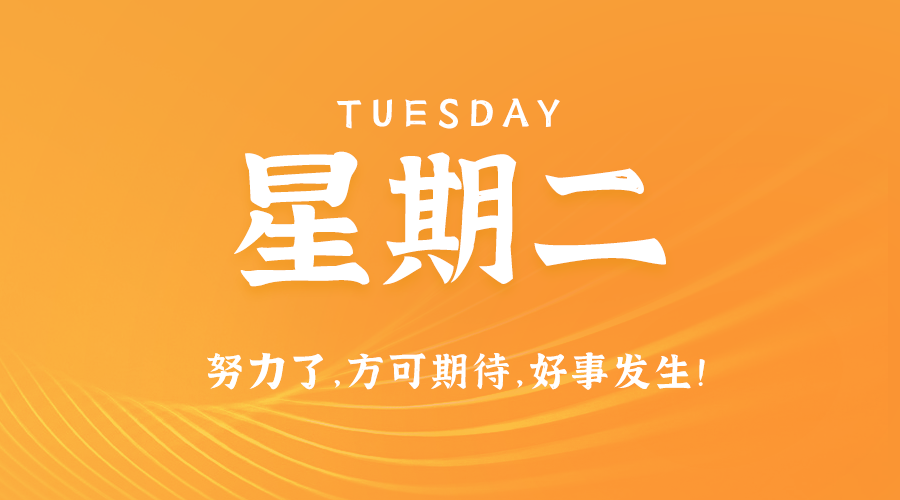 TUESDAY

星期二

努力了,方可期待,好事发生!